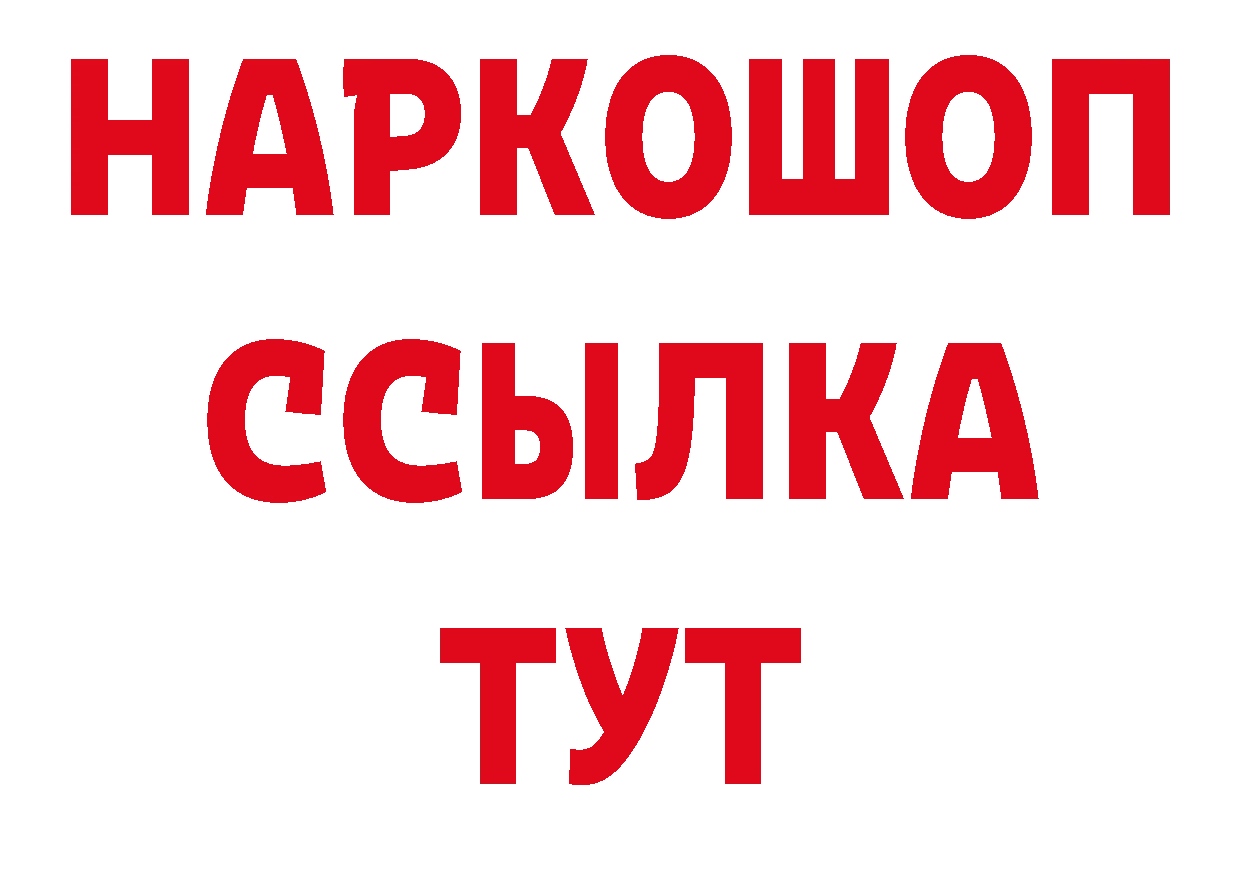 НАРКОШОП
ССЫЛКА
ТУТ